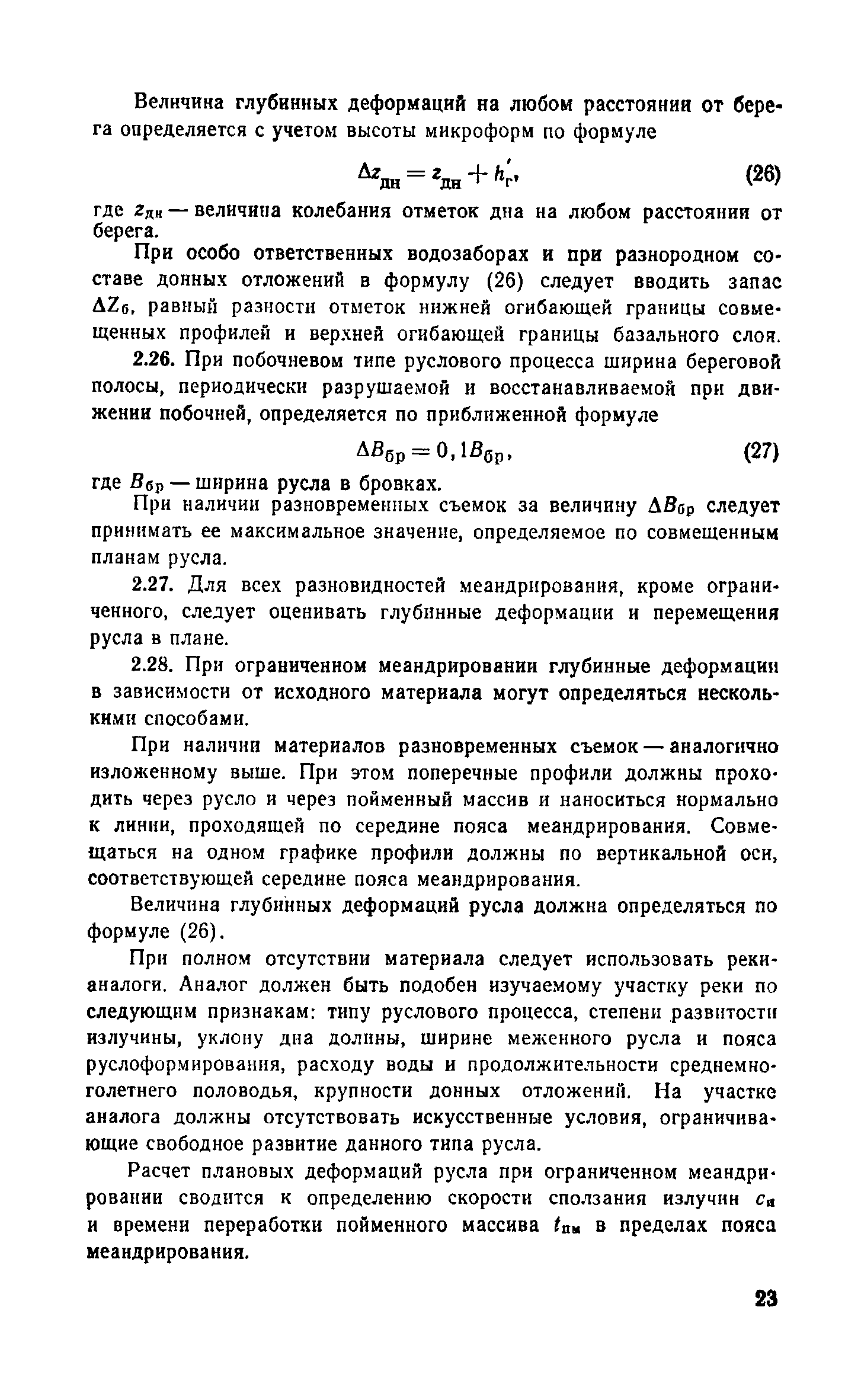 Величина глубинных деформаций на любом расстоянии от берега определяется с учетом высоты микроформ по формуле

$\Delta z_{дн} = z_{дн} + h'_{г}$, (26)

где $z_{дн}$ — величина колебания отметок дна на любом расстоянии от берега.

При особо ответственных водозаборах и при разнородном составе донных отложений в формулу (26) следует вводить запас $\Delta Z_{б}$, равный разности отметок нижней огибающей границы совмещенных профилей и верхней огибающей границы базального слоя.

2.26. При побочневом типе руслового процесса ширина береговой полосы, периодически разрушаемой и восстанавливаемой при движении побочней, определяется по приближенной формуле

$\Delta B_{бр} = 0,1 B_{бр}$, (27)

где $B_{бр}$ — ширина русла в бровках.

При наличии разновременных съемок за величину $\Delta B_{бр}$ следует принимать ее максимальное значение, определяемое по совмещенным планам русла.

2.27. Для всех разновидностей меандрирования, кроме ограниченного, следует оценивать глубинные деформации и перемещения русла в плане.

2.28. При ограниченном меандрировании глубинные деформации в зависимости от исходного материала могут определяться несколькими способами.

При наличии материалов разновременных съемок — аналогично изложенному выше. При этом поперечные профили должны проходить через русло и через пойменный массив и наноситься нормально к линии, проходящей по середине пояса меандрирования. Совмещаться на одном графике профили должны по вертикальной оси, соответствующей середине пояса меандрирования.

Величина глубинных деформаций русла должна определяться по формуле (26).

При полном отсутствии материала следует использовать реки-аналоги. Аналог должен быть подобен изучаемому участку реки по следующим признакам: типу руслового процесса, степени развитости излучины, уклону дна долины, ширине меженного русла и пояса руслоформирования, расходу воды и продолжительности среднемноголетнего половодья, крупности донных отложений. На участке аналога должны отсутствовать искусственные условия, ограничивающие свободное развитие данного типа русла.

Расчет плановых деформаций русла при ограниченном меандрировании сводится к определению скорости сползания излучин $c_{и}$ и времени переработки пойменного массива $t_{пм}$ в пределах пояса меандрирования.

23